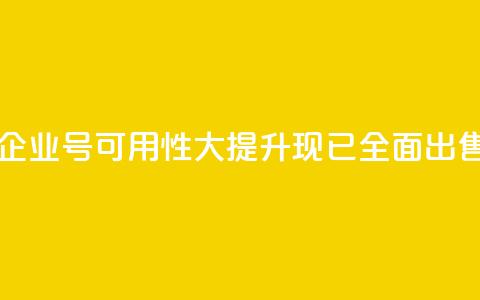 企业号可用性大提升现已全面出售